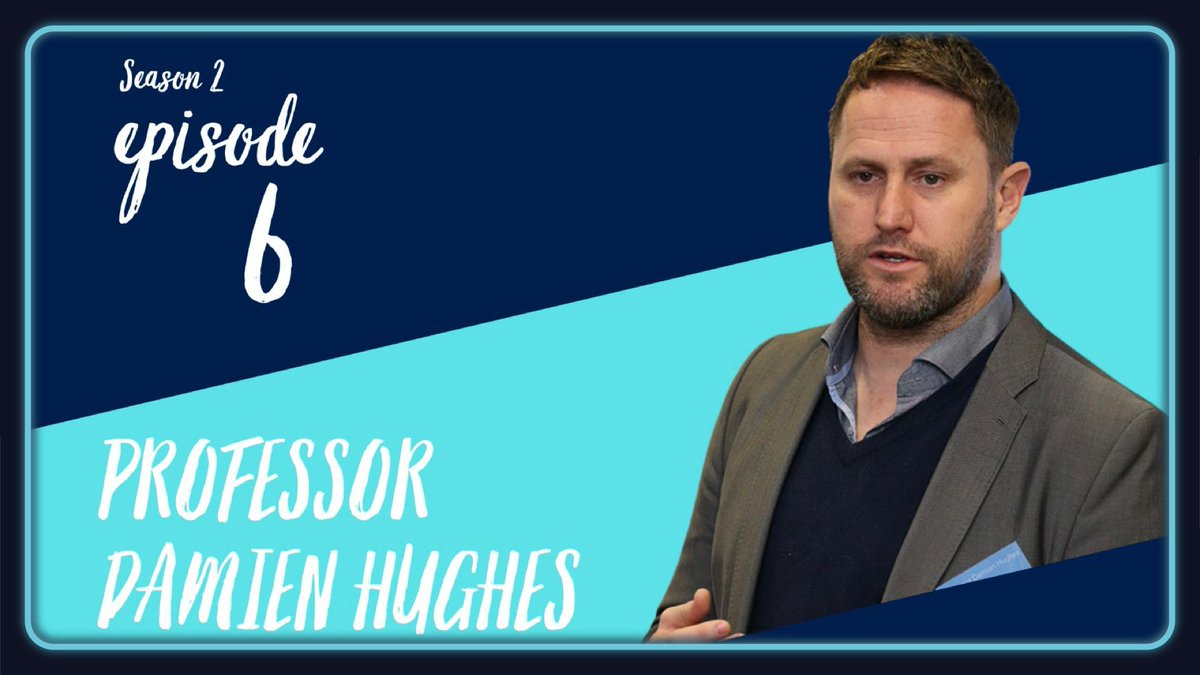 Season 2
episode
6

PROFESSOR
DAMIEN HUGHES